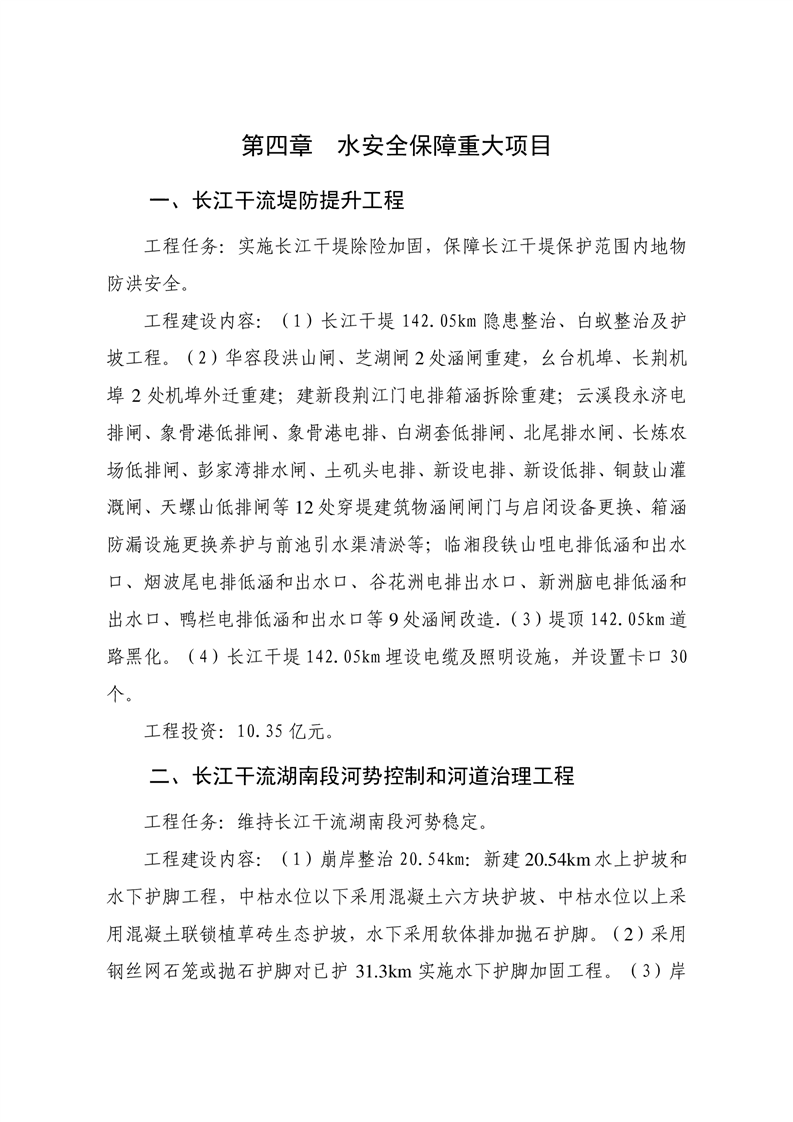 第四章　水安全保障重大项目

一、长江干流堤防提升工程

工程任务：实施长江干堤除险加固，保障长江干堤保护范围内地物防洪安全。

工程建设内容：（1）长江干堤 142.05km 隐患整治、白蚁整治及护坡工程。（2）华容段洪山闸、芝湖闸 2 处涵闸重建，幺台机埠、长荆机埠 2 处机埠外迁重建；建新段荆江门电排箱涵拆除重建；云溪段永济电排闸、象骨港低排闸、象骨港电排、白湖套低排闸、北尾排水闸、长炼农场低排闸、彭家湾排水闸、土矶头电排、新设电排、新设低排、铜鼓山灌溉闸、天螺山低排闸等 12 处穿堤建筑物涵闸闸门与启闭设备更换、箱涵防漏设施更换养护与前池引水渠清淤等；临湘段铁山咀电排低涵和出水口、烟波尾电排低涵和出水口、谷花洲电排出水口、新洲脑电排低涵和出水口、鸭栏电排低涵和出水口等 9 处涵闸改造.（3）堤顶 142.05km 道路黑化。（4）长江干堤 142.05km 埋设电缆及照明设施，并设置卡口 30 个。

工程投资：10.35 亿元。

二、长江干流湖南段河势控制和河道治理工程

工程任务：维持长江干流湖南段河势稳定。

工程建设内容：（1）崩岸整治 20.54km：新建 20.54km 水上护坡和水下护脚工程，中枯水位以下采用混凝土六方块护坡、中枯水位以上采用混凝土联锁植草砖生态护坡，水下采用软体排加抛石护脚。（2）采用钢丝网石笼或抛石护脚对已护 31.3km 实施水下护脚加固工程。（3）岸